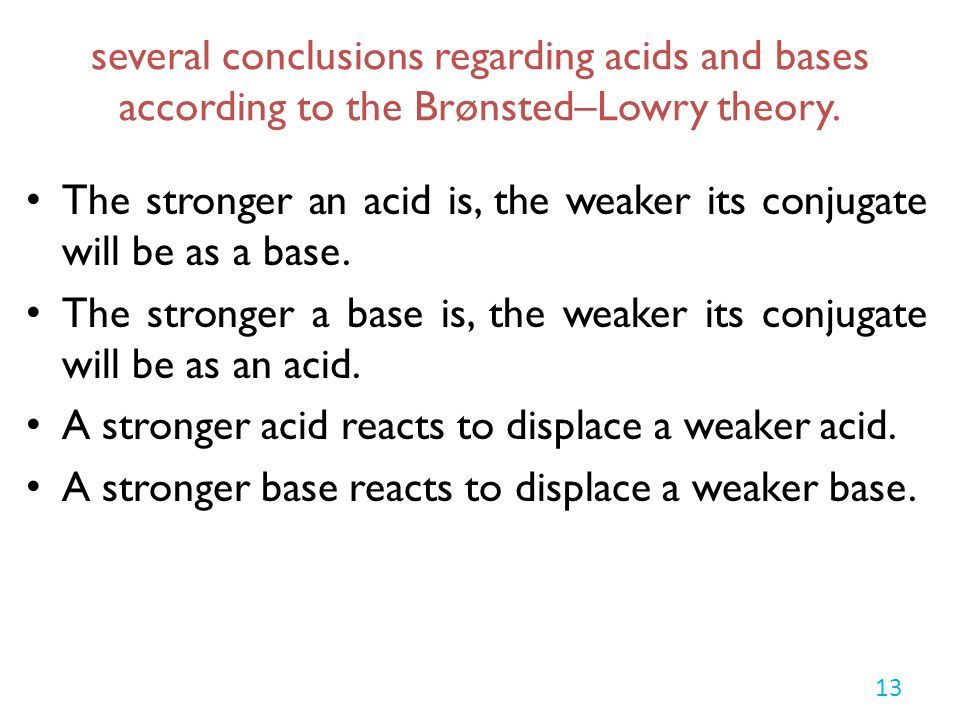 several conclusions regarding acids and bases according to the Brønsted–Lowry theory.

• The stronger an acid is, the weaker its conjugate will be as a base.
• The stronger a base is, the weaker its conjugate will be as an acid.
• A stronger acid reacts to displace a weaker acid.
• A stronger base reacts to displace a weaker base.

13